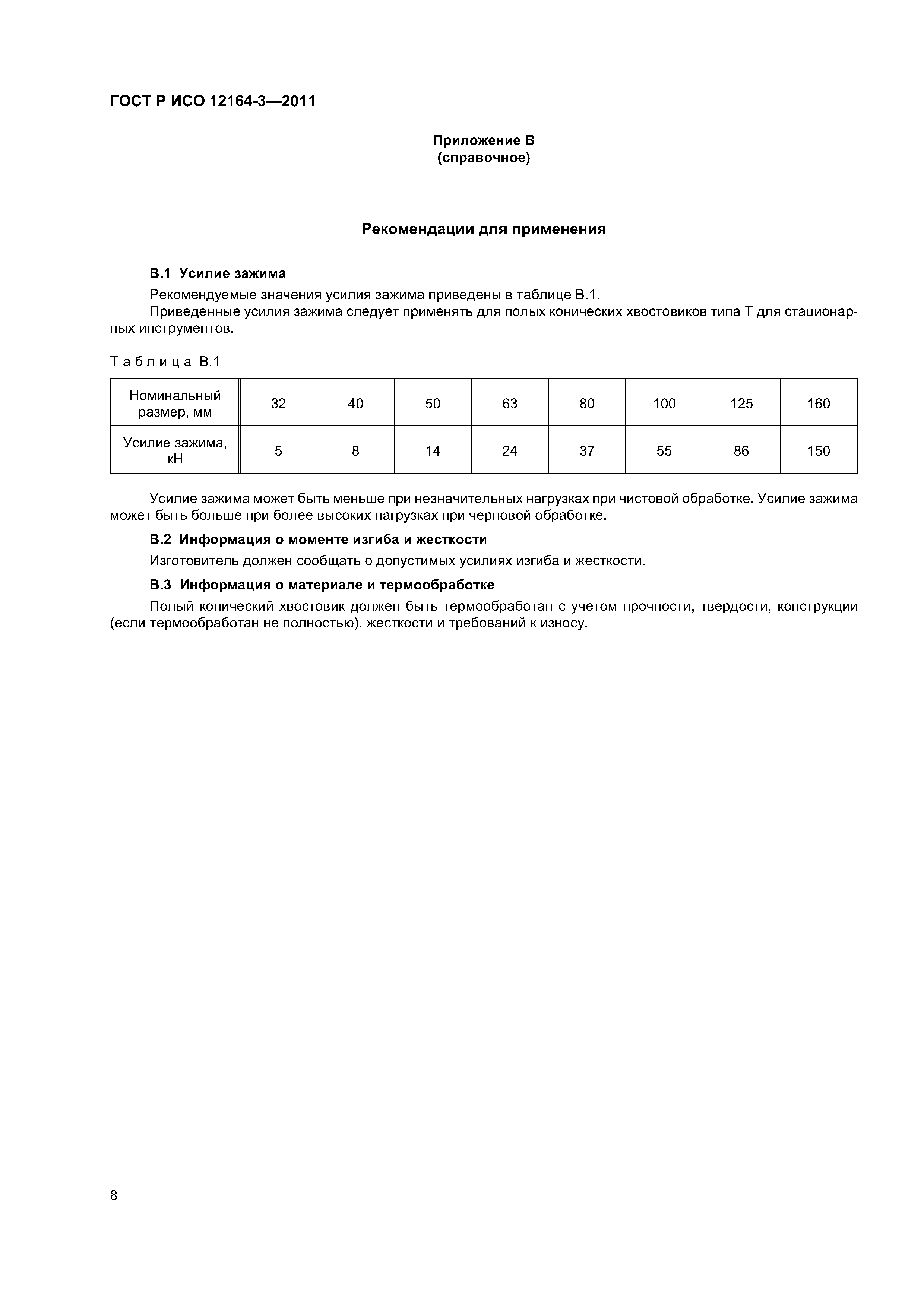 ГОСТ Р ИСО 12164-3—2011

Приложение В
(справочное)

Рекомендации для применения

В.1 Усилие зажима

Рекомендуемые значения усилия зажима приведены в таблице В.1.

Приведенные усилия зажима следует применять для полых конических хвостовиков типа Т для стационарных инструментов.

Таблица В.1

| Номинальный размер, мм | 32 | 40 | 50 | 63 | 80 | 100 | 125 | 160 |
|---|---|---|---|---|---|---|---|---|
| Усилие зажима, кН | 5 | 8 | 14 | 24 | 37 | 55 | 86 | 150 |

Усилие зажима может быть меньше при незначительных нагрузках при чистовой обработке. Усилие зажима может быть больше при более высоких нагрузках при черновой обработке.

В.2 Информация о моменте изгиба и жесткости

Изготовитель должен сообщать о допустимых усилиях изгиба и жесткости.

В.3 Информация о материале и термообработке

Полый конический хвостовик должен быть термообработан с учетом прочности, твердости, конструкции (если термообработан не полностью), жесткости и требований к износу.

8